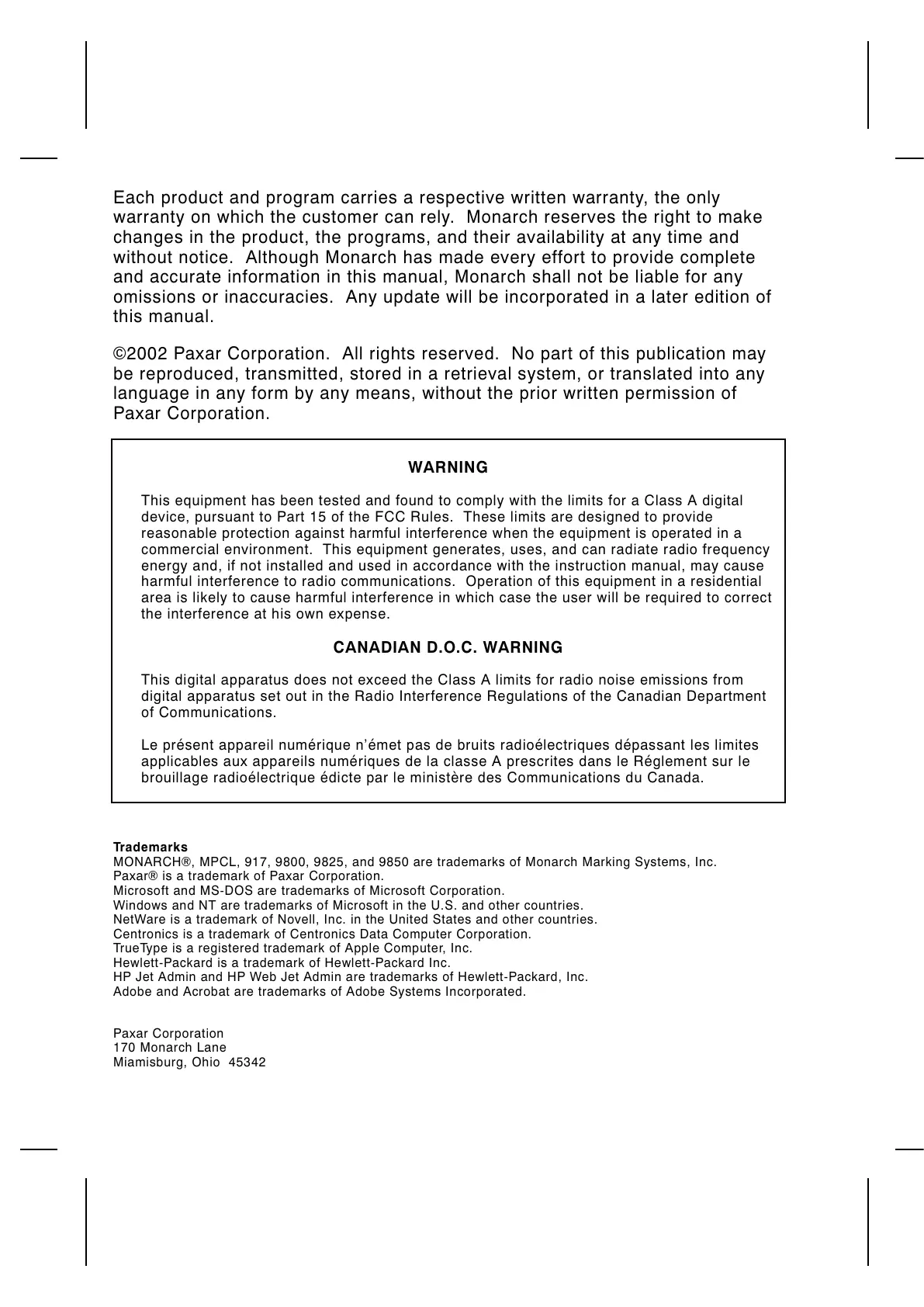 Each product and program carries a respective written warranty, the only warranty on which the customer can rely. Monarch reserves the right to make changes in the product, the programs, and their availability at any time and without notice. Although Monarch has made every effort to provide complete and accurate information in this manual, Monarch shall not be liable for any omissions or inaccuracies. Any update will be incorporated in a later edition of this manual.

©2002 Paxar Corporation. All rights reserved. No part of this publication may be reproduced, transmitted, stored in a retrieval system, or translated into any language in any form by any means, without the prior written permission of Paxar Corporation.

WARNING

This equipment has been tested and found to comply with the limits for a Class A digital device, pursuant to Part 15 of the FCC Rules. These limits are designed to provide reasonable protection against harmful interference when the equipment is operated in a commercial environment. This equipment generates, uses, and can radiate radio frequency energy and, if not installed and used in accordance with the instruction manual, may cause harmful interference to radio communications. Operation of this equipment in a residential area is likely to cause harmful interference in which case the user will be required to correct the interference at his own expense.

CANADIAN D.O.C. WARNING

This digital apparatus does not exceed the Class A limits for radio noise emissions from digital apparatus set out in the Radio Interference Regulations of the Canadian Department of Communications.

Le présent appareil numérique n'émet pas de bruits radioélectriques dépassant les limites applicables aux appareils numériques de la classe A prescrites dans le Réglement sur le brouillage radioélectrique édicte par le ministère des Communications du Canada.

Trademarks
MONARCH®, MPCL, 917, 9800, 9825, and 9850 are trademarks of Monarch Marking Systems, Inc.
Paxar® is a trademark of Paxar Corporation.
Microsoft and MS-DOS are trademarks of Microsoft Corporation.
Windows and NT are trademarks of Microsoft in the U.S. and other countries.
NetWare is a trademark of Novell, Inc. in the United States and other countries.
Centronics is a trademark of Centronics Data Computer Corporation.
TrueType is a registered trademark of Apple Computer, Inc.
Hewlett-Packard is a trademark of Hewlett-Packard Inc.
HP Jet Admin and HP Web Jet Admin are trademarks of Hewlett-Packard, Inc.
Adobe and Acrobat are trademarks of Adobe Systems Incorporated.

Paxar Corporation
170 Monarch Lane
Miamisburg, Ohio 45342